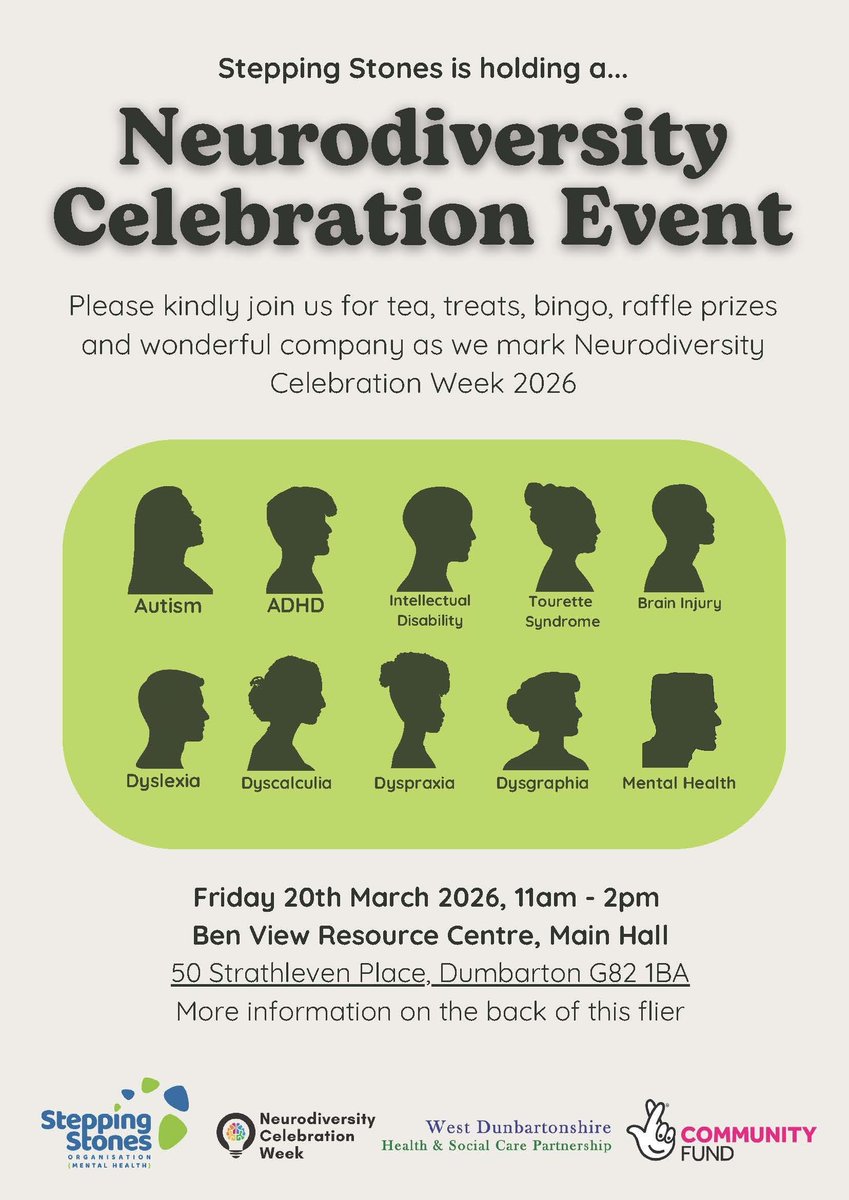 Stepping Stones is holding a...

Neurodiversity Celebration Event

Please kindly join us for tea, treats, bingo, raffle prizes and wonderful company as we mark Neurodiversity Celebration Week 2026

Autism
ADHD
Intellectual Disability
Tourette Syndrome
Brain Injury
Dyslexia
Dyscalculia
Dyspraxia
Dysgraphia
Mental Health

Friday 20th March 2026, 11am - 2pm
Ben View Resource Centre, Main Hall
50 Strathleven Place, Dumbarton G82 1BA
More information on the back of this flier

Stepping Stones
ORGANISATION
(MENTAL HEALTH)

Neurodiversity Celebration Week

West Dunbartonshire
Health & Social Care Partnership

COMMUNITY FUND